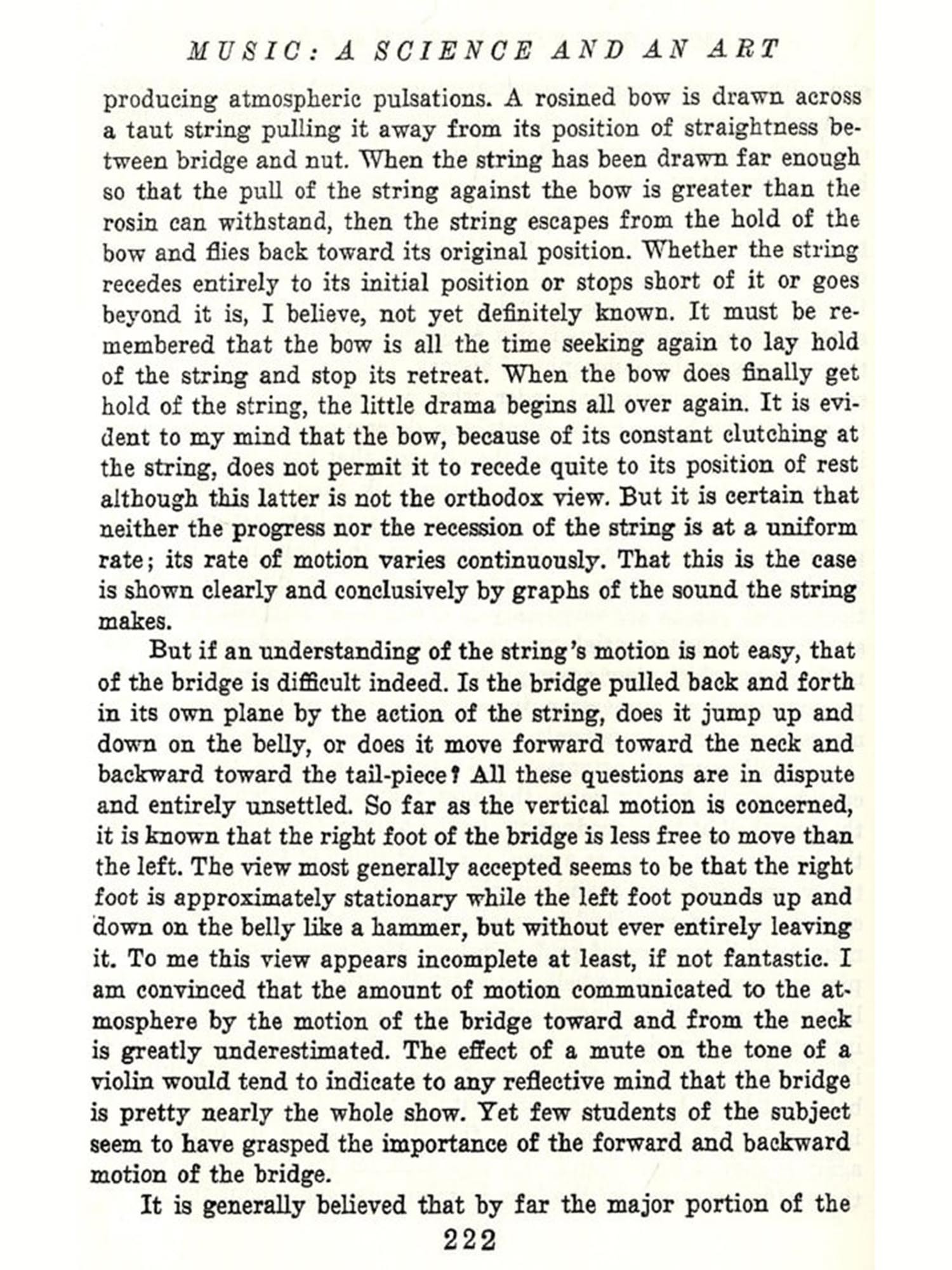 MUSIC: A SCIENCE AND AN ART

producing atmospheric pulsations. A rosined bow is drawn across a taut string pulling it away from its position of straightness between bridge and nut. When the string has been drawn far enough so that the pull of the string against the bow is greater than the rosin can withstand, then the string escapes from the hold of the bow and flies back toward its original position. Whether the string recedes entirely to its initial position or stops short of it or goes beyond it is, I believe, not yet definitely known. It must be remembered that the bow is all the time seeking again to lay hold of the string and stop its retreat. When the bow does finally get hold of the string, the little drama begins all over again. It is evident to my mind that the bow, because of its constant clutching at the string, does not permit it to recede quite to its position of rest although this latter is not the orthodox view. But it is certain that neither the progress nor the recession of the string is at a uniform rate; its rate of motion varies continuously. That this is the case is shown clearly and conclusively by graphs of the sound the string makes.

But if an understanding of the string's motion is not easy, that of the bridge is difficult indeed. Is the bridge pulled back and forth in its own plane by the action of the string, does it jump up and down on the belly, or does it move forward toward the neck and backward toward the tail-piece? All these questions are in dispute and entirely unsettled. So far as the vertical motion is concerned, it is known that the right foot of the bridge is less free to move than the left. The view most generally accepted seems to be that the right foot is approximately stationary while the left foot pounds up and down on the belly like a hammer, but without ever entirely leaving it. To me this view appears incomplete at least, if not fantastic. I am convinced that the amount of motion communicated to the atmosphere by the motion of the bridge toward and from the neck is greatly underestimated. The effect of a mute on the tone of a violin would tend to indicate to any reflective mind that the bridge is pretty nearly the whole show. Yet few students of the subject seem to have grasped the importance of the forward and backward motion of the bridge.

It is generally believed that by far the major portion of the

222